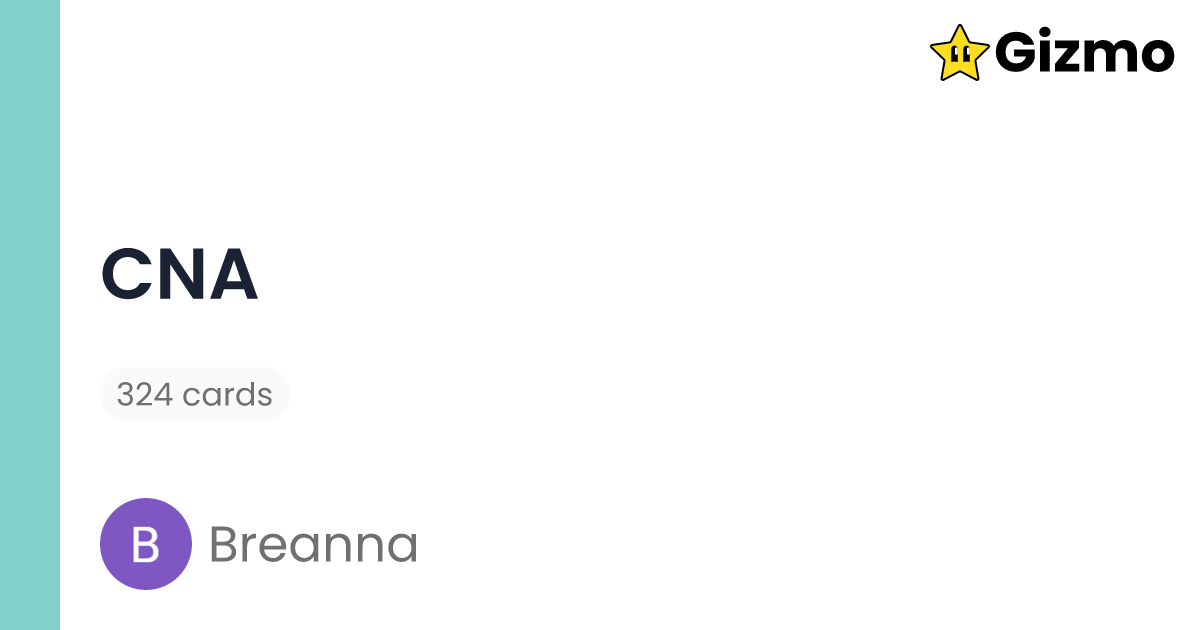 Gizmo

CNA

324 cards

B Breanna